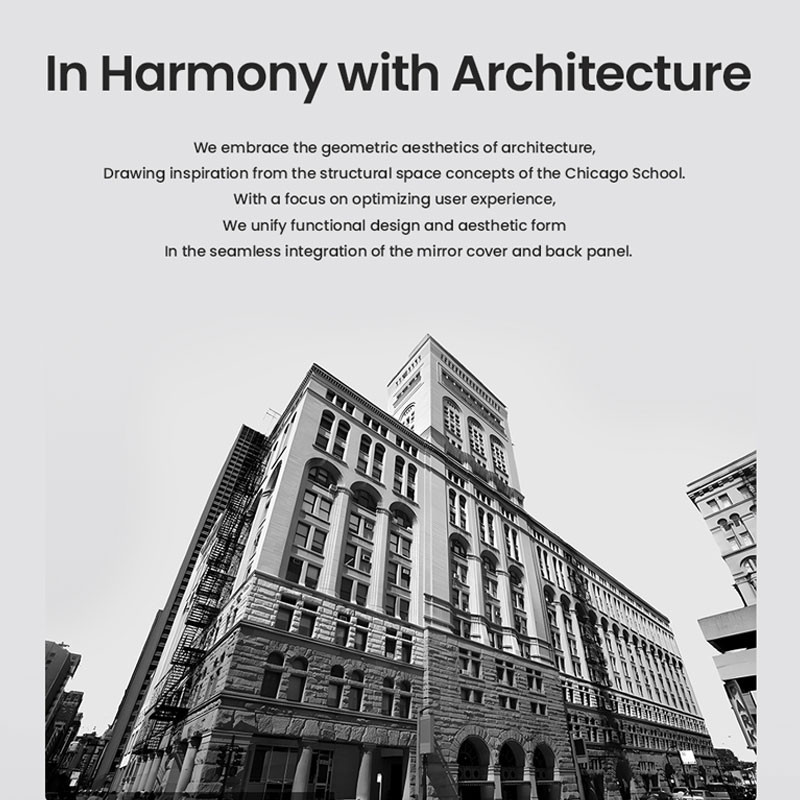 In Harmony with Architecture

We embrace the geometric aesthetics of architecture,
Drawing inspiration from the structural space concepts of the Chicago School.
With a focus on optimizing user experience,
We unify functional design and aesthetic form
In the seamless integration of the mirror cover and back panel.